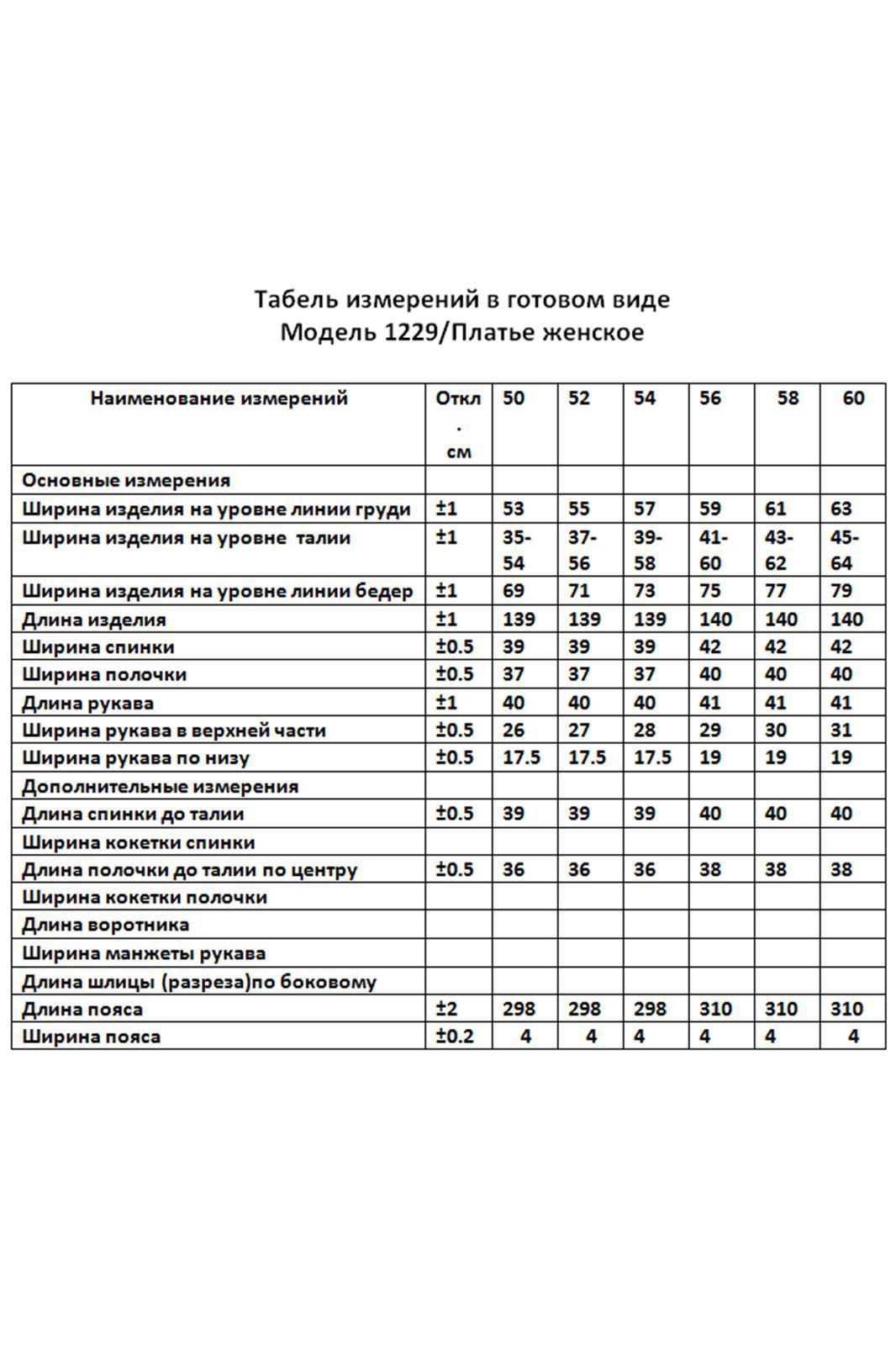 Табель измерений в готовом виде
Модель 1229/Платье женское

| Наименование измерений | Откл. см | 50 | 52 | 54 | 56 | 58 | 60 |
|---|---|---|---|---|---|---|---|
| Основные измерения | | | | | | | |
| Ширина изделия на уровне линии груди | ±1 | 53 | 55 | 57 | 59 | 61 | 63 |
| Ширина изделия на уровне талии | ±1 | 35-54 | 37-56 | 39-58 | 41-60 | 43-62 | 45-64 |
| Ширина изделия на уровне линии бедер | ±1 | 69 | 71 | 73 | 75 | 77 | 79 |
| Длина изделия | ±1 | 139 | 139 | 139 | 140 | 140 | 140 |
| Ширина спинки | ±0.5 | 39 | 39 | 39 | 42 | 42 | 42 |
| Ширина полочки | ±0.5 | 37 | 37 | 37 | 40 | 40 | 40 |
| Длина рукава | ±1 | 40 | 40 | 40 | 41 | 41 | 41 |
| Ширина рукава в верхней части | ±0.5 | 26 | 27 | 28 | 29 | 30 | 31 |
| Ширина рукава по низу | ±0.5 | 17.5 | 17.5 | 17.5 | 19 | 19 | 19 |
| Дополнительные измерения | | | | | | | |
| Длина спинки до талии | ±0.5 | 39 | 39 | 39 | 40 | 40 | 40 |
| Ширина кокетки спинки | | | | | | | |
| Длина полочки до талии по центру | ±0.5 | 36 | 36 | 36 | 38 | 38 | 38 |
| Ширина кокетки полочки | | | | | | | |
| Длина воротника | | | | | | | |
| Ширина манжеты рукава | | | | | | | |
| Длина шлицы (разреза)по боковому | | | | | | | |
| Длина пояса | ±2 | 298 | 298 | 298 | 310 | 310 | 310 |
| Ширина пояса | ±0.2 | 4 | 4 | 4 | 4 | 4 | 4 |